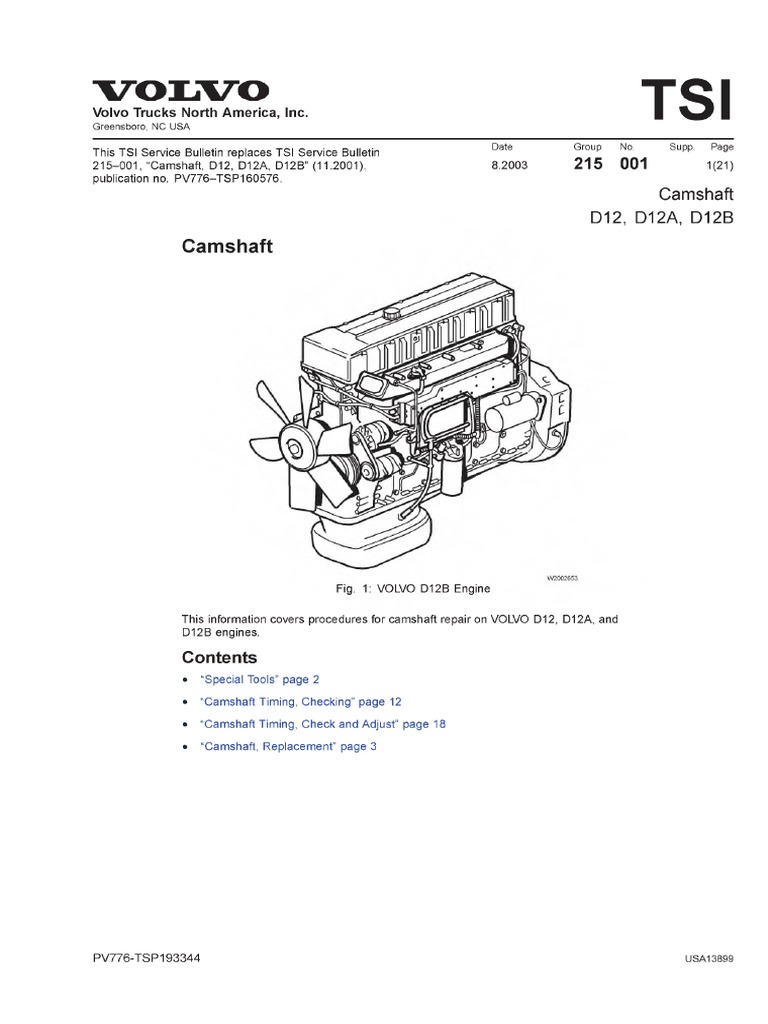 VOLVO
Volvo Trucks North America, Inc.
Greensboro, NC USA

TSI

This TSI Service Bulletin replaces TSI Service Bulletin 215–001, "Camshaft, D12, D12A, D12B" (11.2001), publication no. PV776–TSP160576.

| Date | Group | No. | Supp. | Page |
|---|---|---|---|---|
| 8.2003 | 215 | 001 | | 1(21) |

Camshaft
D12, D12A, D12B

Camshaft

W2002653

Fig. 1: VOLVO D12B Engine

This information covers procedures for camshaft repair on VOLVO D12, D12A, and D12B engines.

Contents

• "Special Tools" page 2
• "Camshaft Timing, Checking" page 12
• "Camshaft Timing, Check and Adjust" page 18
• "Camshaft, Replacement" page 3

PV776-TSP193344

USA13899